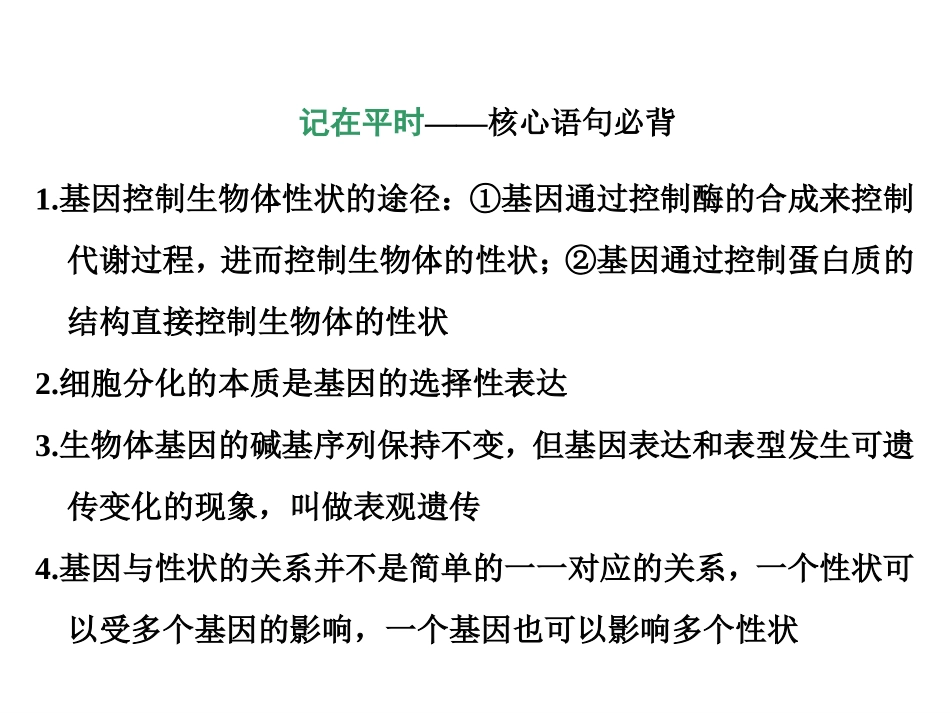 记在平时——核心语句必背

1.基因控制生物体性状的途径：①基因通过控制酶的合成来控制代谢过程，进而控制生物体的性状；②基因通过控制蛋白质的结构直接控制生物体的性状

2.细胞分化的本质是基因的选择性表达

3.生物体基因的碱基序列保持不变，但基因表达和表型发生可遗传变化的现象，叫做表观遗传

4.基因与性状的关系并不是简单的一一对应的关系，一个性状可以受多个基因的影响，一个基因也可以影响多个性状